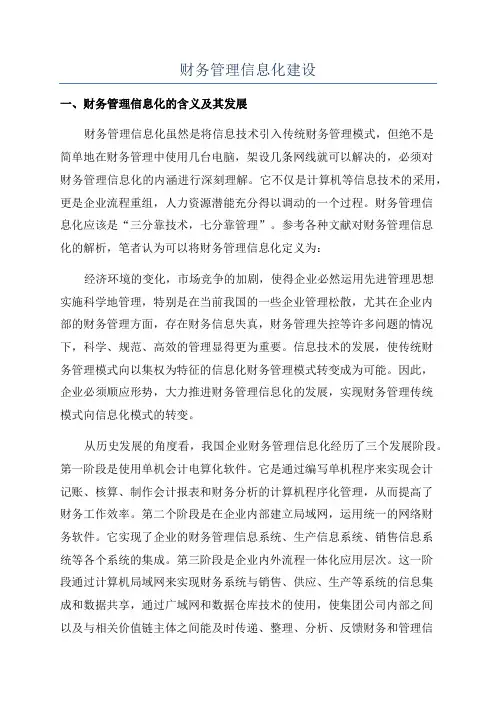 财务管理信息化建设

一、财务管理信息化的含义及其发展

财务管理信息化虽然是将信息技术引入传统财务管理模式，但绝不是简单地在财务管理中使用几台电脑，架设几条网线就可以解决的，必须对财务管理信息化的内涵进行深刻理解。它不仅是计算机等信息技术的采用，更是企业流程重组，人力资源潜能充分得以调动的一个过程。财务管理信息化应该是“三分靠技术，七分靠管理”。参考各种文献对财务管理信息化的解析，笔者认为可以将财务管理信息化定义为：

经济环境的变化，市场竞争的加剧，使得企业必然运用先进管理思想实施科学地管理，特别是在当前我国的一些企业管理松散，尤其在企业内部的财务管理方面，存在财务信息失真，财务管理失控等许多问题的情况下，科学、规范、高效的管理显得更为重要。信息技术的发展，使传统财务管理模式向以集权为特征的信息化财务管理模式转变成为可能。因此，企业必须顺应形势，大力推进财务管理信息化的发展，实现财务管理传统模式向信息化模式的转变。

从历史发展的角度看，我国企业财务管理信息化经历了三个发展阶段。第一阶段是使用单机会计电算化软件。它是通过编写单机程序来实现会计记账、核算、制作会计报表和财务分析的计算机程序化管理，从而提高了财务工作效率。第二个阶段是在企业内部建立局域网，运用统一的网络财务软件。它实现了企业的财务管理信息系统、生产信息系统、销售信息系统等各个系统的集成。第三阶段是企业内外流程一体化应用层次。这一阶段通过计算机局域网来实现财务系统与销售、供应、生产等系统的信息集成和数据共享，通过广域网和数据仓库技术的使用，使集团公司内部之间以及与相关价值链主体之间能及时传递、整理、分析、反馈财务和管理信